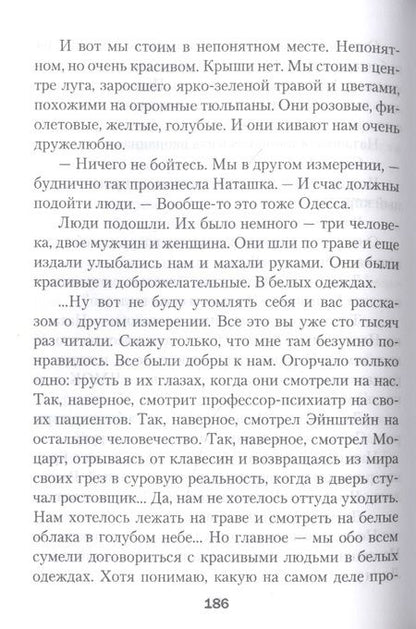 И вот мы стоим в непонятном месте. Непонятном, но очень красивом. Крыши нет. Мы стоим в центре луга, заросшего ярко-зеленой травой и цветами, похожими на огромные тюльпаны. Они розовые, фиолетовые, желтые, голубые. И они кивают нам очень дружелюбно.

— Ничего не бойтесь. Мы в другом измерении, — буднично так произнесла Наташка. — И счас должны подойти люди. — Вообще-то это тоже Одесса.

Люди подошли. Их было немного — три человека, двое мужчин и женщина. Они шли по траве и еще издали улыбались нам и махали руками. Они были красивые и доброжелательные. В белых одеждах.

...Ну вот не буду утомлять себя и вас рассказом о другом измерении. Все это вы уже сто тысяч раз читали. Скажу только, что мне там безумно понравилось. Все были добры к нам. Огорчало только одно: грусть в их глазах, когда они смотрели на нас. Так, наверное, смотрит профессор-психиатр на своих пациентов. Так, наверное, смотрел Эйнштейн на остальное человечество. Так, наверное, смотрел Моцарт, отрываясь от клавесин и возвращаясь из мира своих грез в суровую реальность, когда в дверь стучал ростовщик... Да, нам не хотелось оттуда уходить. Нам хотелось лежать на траве и смотреть на белые облака в голубом небе... Но главное — мы обо всем сумели договориться с красивыми людьми в белых одеждах. Хотя понимаю, какую на самом деле про-

186